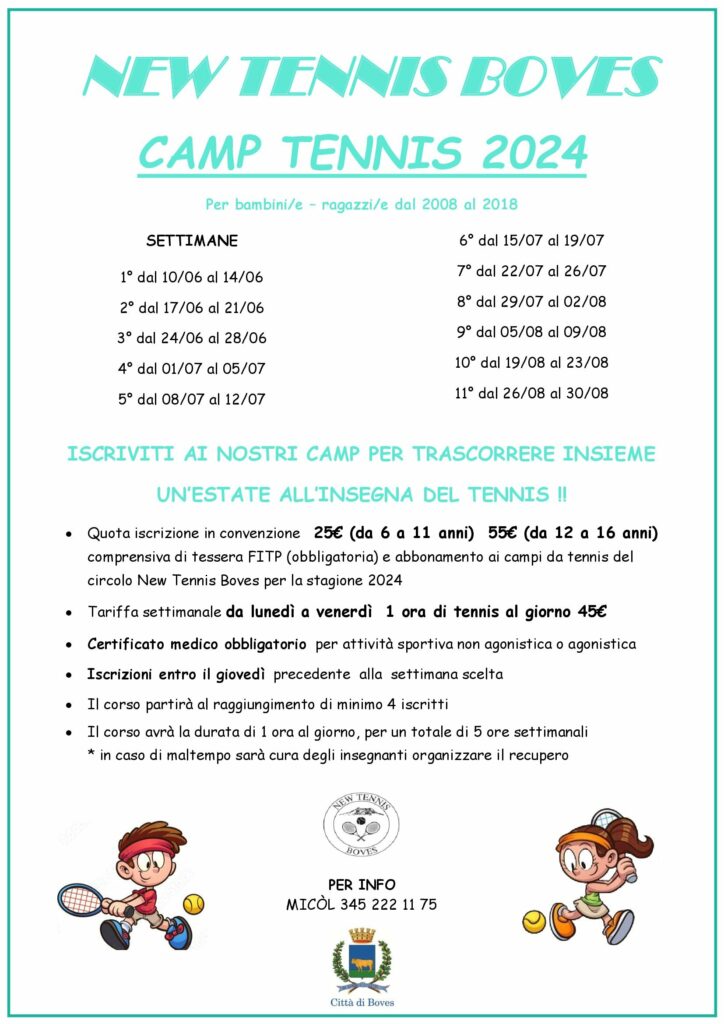 NEW TENNIS BOVES

CAMP TENNIS 2024

Per bambini/e – ragazzi/e dal 2008 al 2018

SETTIMANE

1° dal 10/06 al 14/06

2° dal 17/06 al 21/06

3° dal 24/06 al 28/06

4° dal 01/07 al 05/07

5° dal 08/07 al 12/07

6° dal 15/07 al 19/07

7° dal 22/07 al 26/07

8° dal 29/07 al 02/08

9° dal 05/08 al 09/08

10° dal 19/08 al 23/08

11° dal 26/08 al 30/08

ISCRIVITI AI NOSTRI CAMP PER TRASCORRERE INSIEME

UN'ESTATE ALL'INSEGNA DEL TENNIS !!

• Quota iscrizione in convenzione 25€ (da 6 a 11 anni) 55€ (da 12 a 16 anni) comprensiva di tessera FITP (obbligatoria) e abbonamento ai campi da tennis del circolo New Tennis Boves per la stagione 2024

• Tariffa settimanale da lunedì a venerdì 1 ora di tennis al giorno 45€

• Certificato medico obbligatorio per attività sportiva non agonistica o agonistica

• Iscrizioni entro il giovedì precedente alla settimana scelta

• Il corso partirà al raggiungimento di minimo 4 iscritti

• Il corso avrà la durata di 1 ora al giorno, per un totale di 5 ore settimanali
* in caso di maltempo sarà cura degli insegnanti organizzare il recupero

NEW TENNIS BOVES

PER INFO
MICÒL 345 222 11 75

Città di Boves